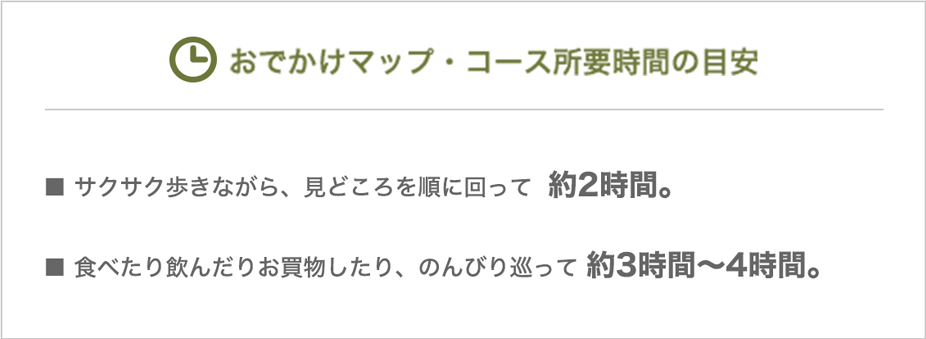 おでかけマップ・コース所要時間の目安

■ サクサク歩きながら、見どころを順に回って 約2時間。

■ 食べたり飲んだりお買物したり、のんびり巡って 約3時間〜4時間。